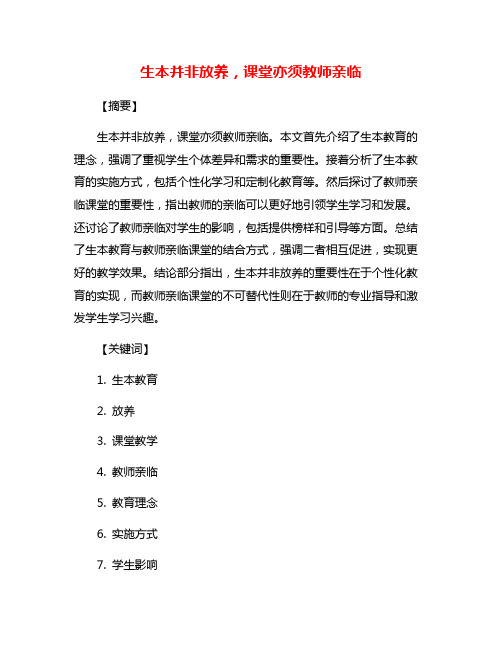 生本并非放养，课堂亦须教师亲临

【摘要】

生本并非放养，课堂亦须教师亲临。本文首先介绍了生本教育的理念，强调了重视学生个体差异和需求的重要性。接着分析了生本教育的实施方式，包括个性化学习和定制化教育等。然后探讨了教师亲临课堂的重要性，指出教师的亲临可以更好地引领学生学习和发展。还讨论了教师亲临对学生的影响，包括提供榜样和引导等方面。总结了生本教育与教师亲临课堂的结合方式，强调二者相互促进，实现更好的教学效果。结论部分指出，生本并非放养的重要性在于个性化教育的实现，而教师亲临课堂的不可替代性则在于教师的专业指导和激发学生学习兴趣。

【关键词】

1. 生本教育

2. 放养

3. 课堂教学

4. 教师亲临

5. 教育理念

6. 实施方式

7. 学生影响